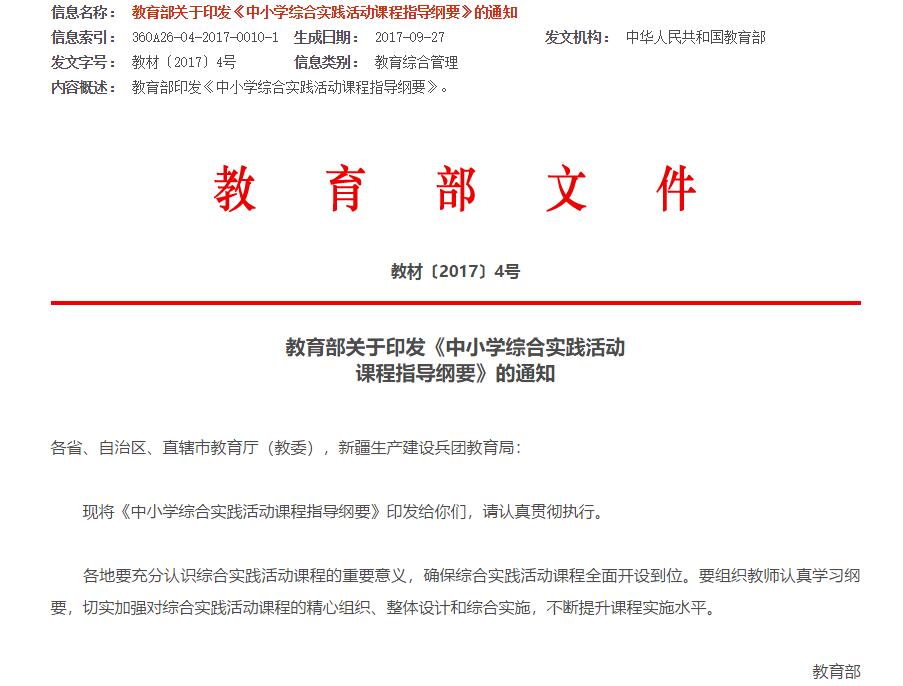 信息名称： 教育部关于印发《中小学综合实践活动课程指导纲要》的通知
信息索引： 360A26-04-2017-0010-1 生成日期： 2017-09-27 发文机构： 中华人民共和国教育部
发文字号： 教材〔2017〕4号 信息类别： 教育综合管理
内容概述： 教育部印发《中小学综合实践活动课程指导纲要》。

教 育 部 文 件

教材〔2017〕4号

教育部关于印发《中小学综合实践活动课程指导纲要》的通知

各省、自治区、直辖市教育厅（教委），新疆生产建设兵团教育局：

现将《中小学综合实践活动课程指导纲要》印发给你们，请认真贯彻执行。

各地要充分认识综合实践活动课程的重要意义，确保综合实践活动课程全面开设到位。要组织教师认真学习纲要，切实加强对综合实践活动课程的精心组织、整体设计和综合实施，不断提升课程实施水平。

教育部